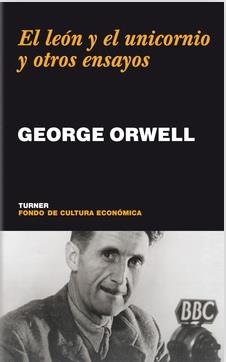 El león y el unicornio y otros ensayos

GEORGE ORWELL

TURNER
FONDO DE CULTURA ECONÓMICA

BBC